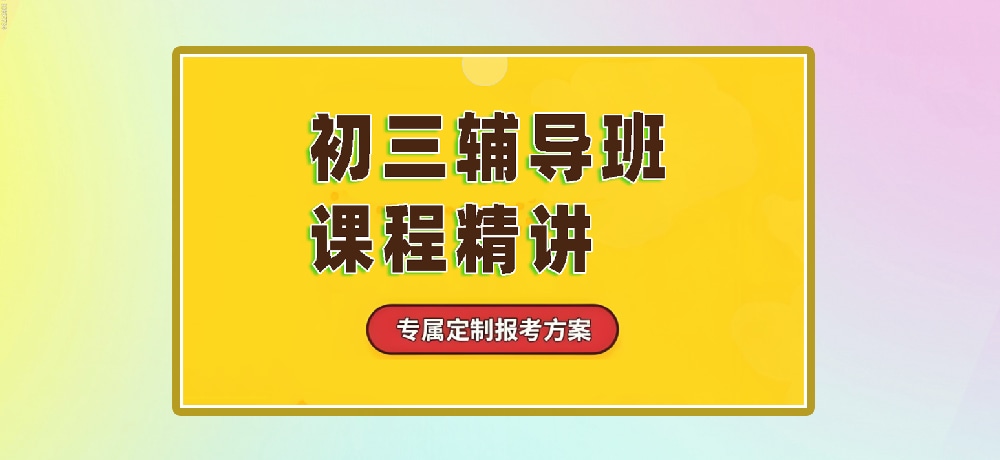 初三辅导班
课程精讲

专属定制报考方案